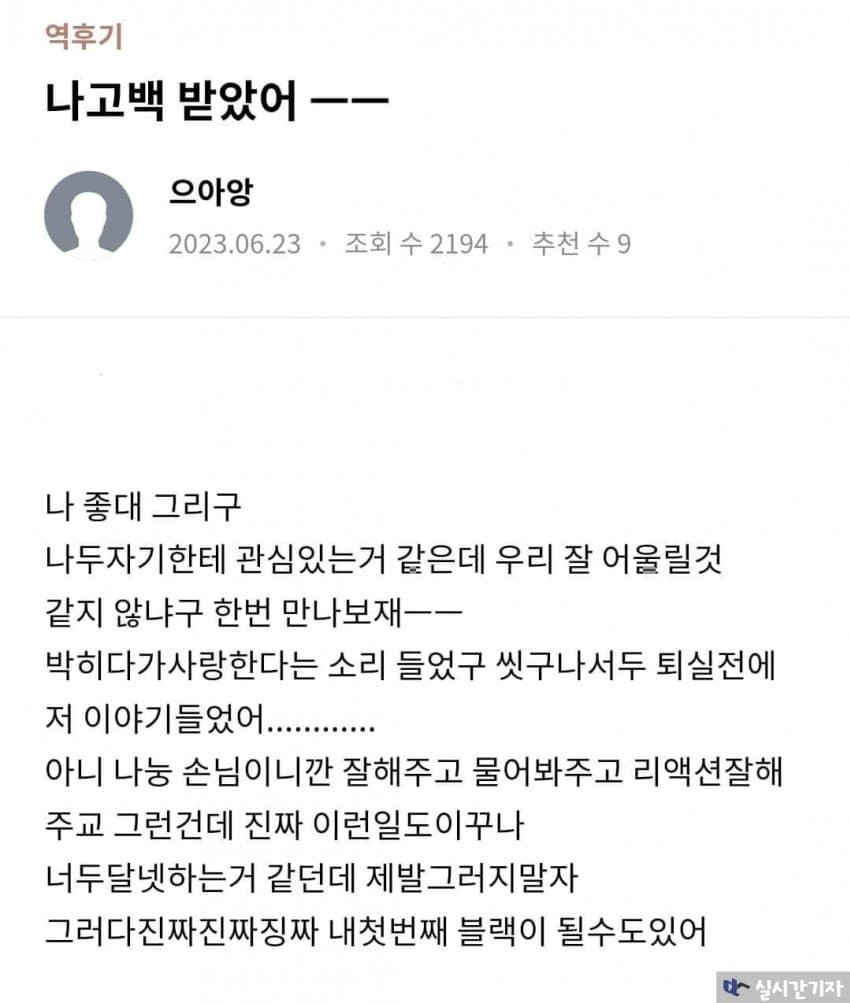 역후기

나고백 받았어 ㅡㅡ

으아앙

2023.06.23 · 조회 수 2194 · 추천 수 9

나 좋대 그리구
나두자기한테 관심있는거 같은데 우리 잘 어울릴것 같지 않냐구 한번 만나보재ㅡㅡ
박히다가사랑한다는 소리 들었구 씻구나서두 퇴실전에 저 이야기들었어............
아니 나눙 손님이니깐 잘해주고 물어봐주고 리액션잘해주교 그런건데 진짜 이런일도이꾸나
너두달넷하는거 같던데 제발그러지말자
그러다진짜진짜징짜 내첫번째 블랙이 될수도있어

실시간기자